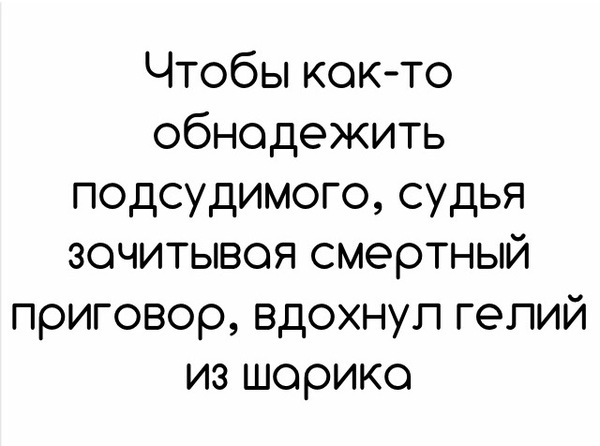 Чтобы как-то обнадежить подсудимого, судья зачитывая смертный приговор, вдохнул гелий из шарика